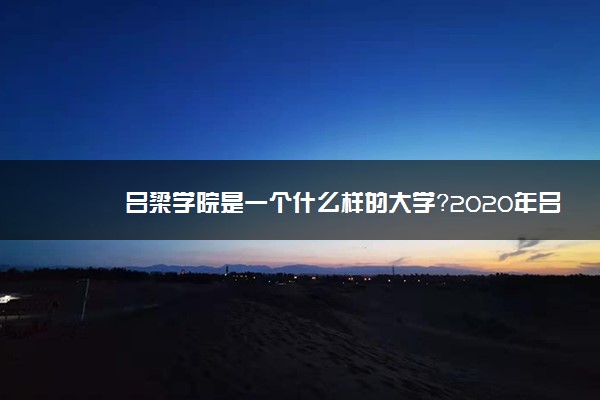 吕梁学院是一个什么样的大学?2020年吕